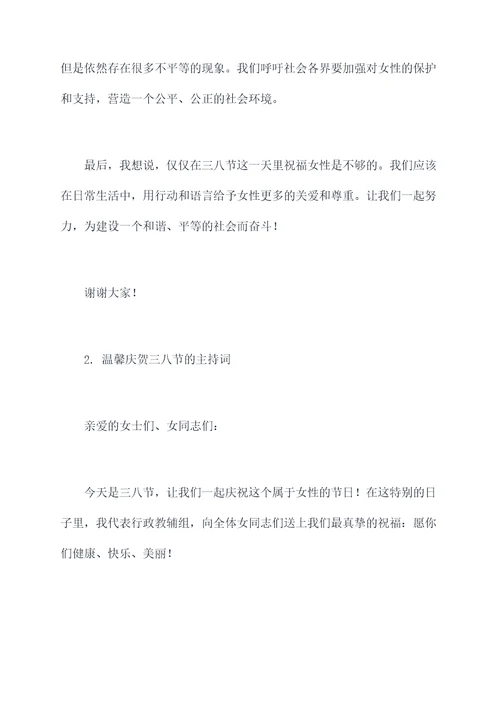 但是依然存在很多不平等的现象。我们呼吁社会各界要加强对女性的保护和支持，营造一个公平、公正的社会环境。

最后，我想说，仅仅在三八节这一天里祝福女性是不够的。我们应该在日常生活中，用行动和语言给予女性更多的关爱和尊重。让我们一起努力，为建设一个和谐、平等的社会而奋斗！

谢谢大家！

2. 温馨庆贺三八节的主持词

亲爱的女士们、女同志们：

今天是三八节，让我们一起庆祝这个属于女性的节日！在这特别的日子里，我代表行政教辅组，向全体女同志们送上我们最真挚的祝福：愿你们健康、快乐、美丽！